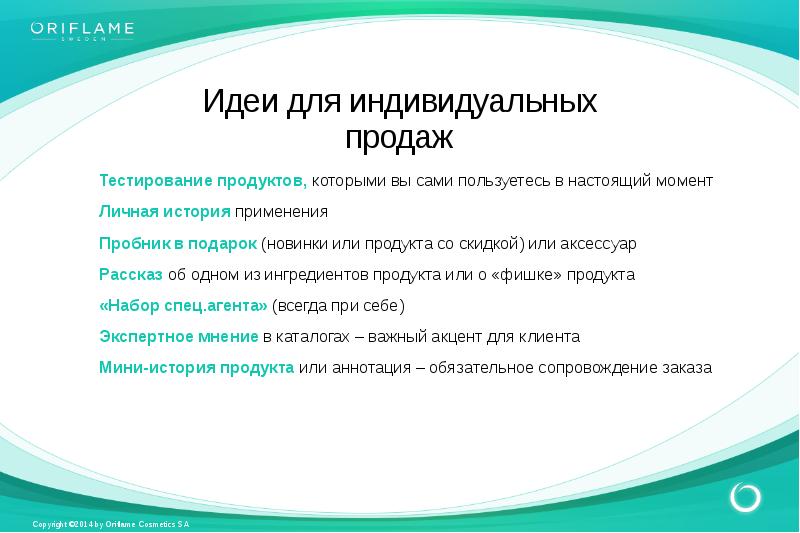 ORIFLAME
SWEDEN

Идеи для индивидуальных продаж

Тестирование продуктов, которыми вы сами пользуетесь в настоящий момент

Личная история применения

Пробник в подарок (новинки или продукта со скидкой) или аксессуар

Рассказ об одном из ингредиентов продукта или о «фишке» продукта

«Набор спец.агента» (всегда при себе)

Экспертное мнение в каталогах – важный акцент для клиента

Мини-история продукта или аннотация – обязательное сопровождение заказа

Copyright ©2014 by Oriflame Cosmetics SA